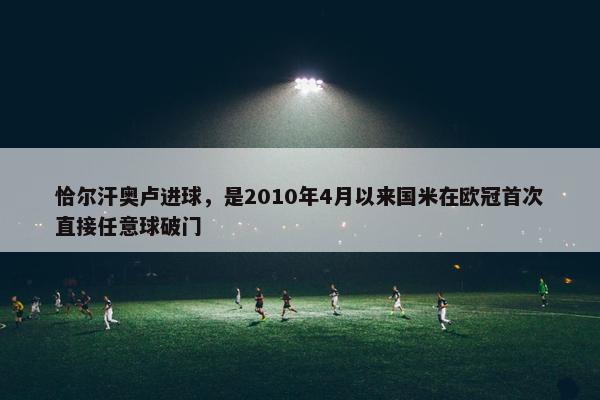 恰尔汗奥卢进球，是2010年4月以来国米在欧冠首次直接任意球破门